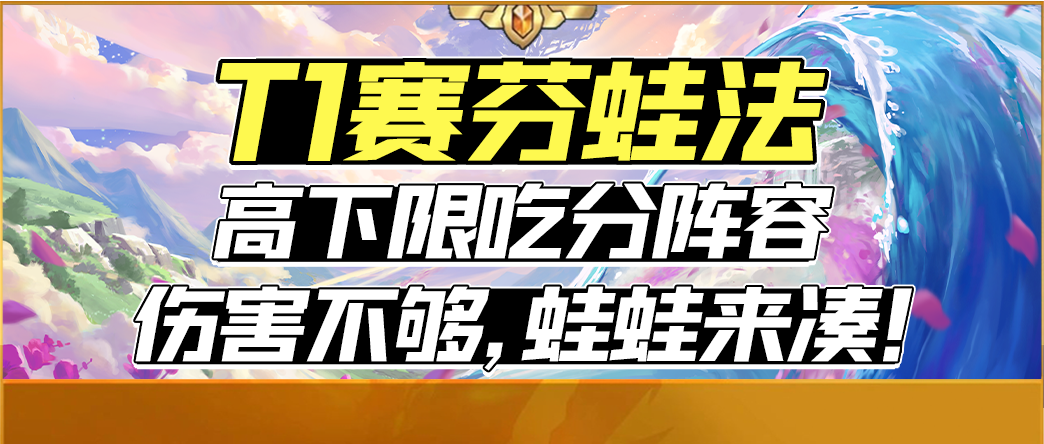 T1赛芬蛙法
高下限吃分阵容
伤害不够，蛙蛙来凑！